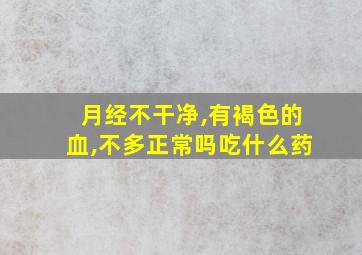 月经不干净,有褐色的血,不多正常吗吃什么药